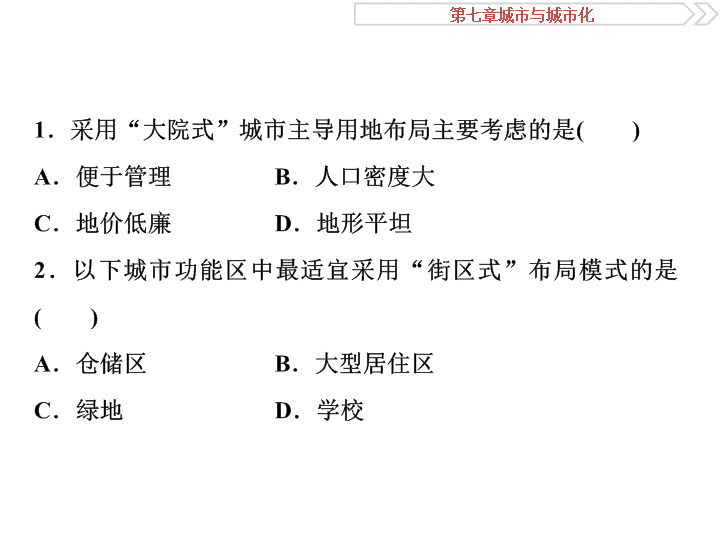 第七章城市与城市化

1．采用“大院式”城市主导用地布局主要考虑的是(　　)

A．便于管理　　B．人口密度大

C．地价低廉　　D．地形平坦

2．以下城市功能区中最适宜采用“街区式”布局模式的是(　　)

A．仓储区　　B．大型居住区

C．绿地　　D．学校